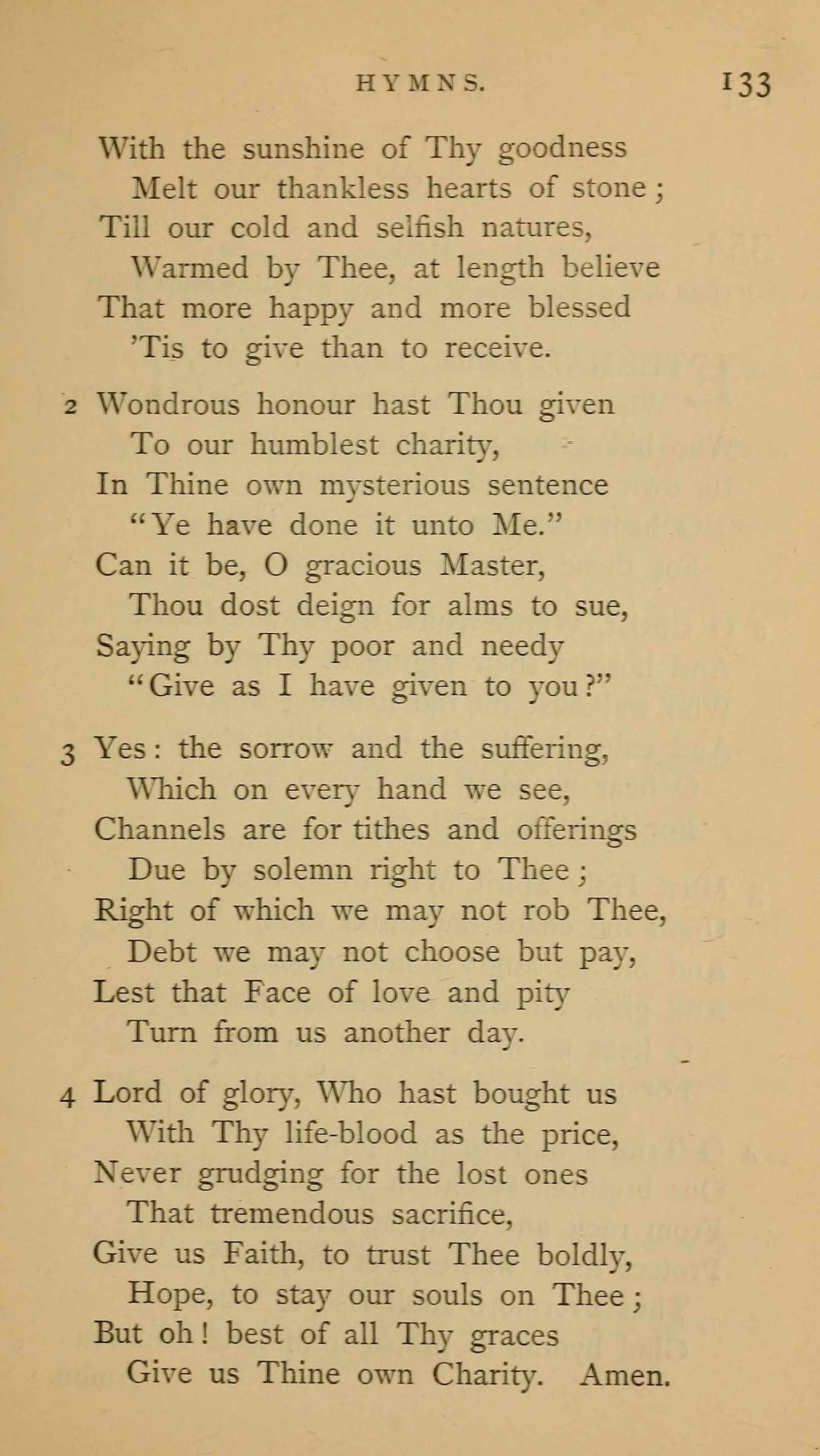 HYMNS. 133

With the sunshine of Thy goodness
Melt our thankless hearts of stone;
Till our cold and selfish natures,
Warmed by Thee, at length believe
That more happy and more blessed
'Tis to give than to receive.

2 Wondrous honour hast Thou given
To our humblest charity,
In Thine own mysterious sentence
"Ye have done it unto Me."
Can it be, O gracious Master,
Thou dost deign for alms to sue,
Saying by Thy poor and needy
"Give as I have given to you?"

3 Yes: the sorrow and the suffering,
Which on every hand we see,
Channels are for tithes and offerings
Due by solemn right to Thee;
Right of which we may not rob Thee,
Debt we may not choose but pay,
Lest that Face of love and pity
Turn from us another day.

4 Lord of glory, Who hast bought us
With Thy life-blood as the price,
Never grudging for the lost ones
That tremendous sacrifice,
Give us Faith, to trust Thee boldly,
Hope, to stay our souls on Thee;
But oh! best of all Thy graces
Give us Thine own Charity. Amen.